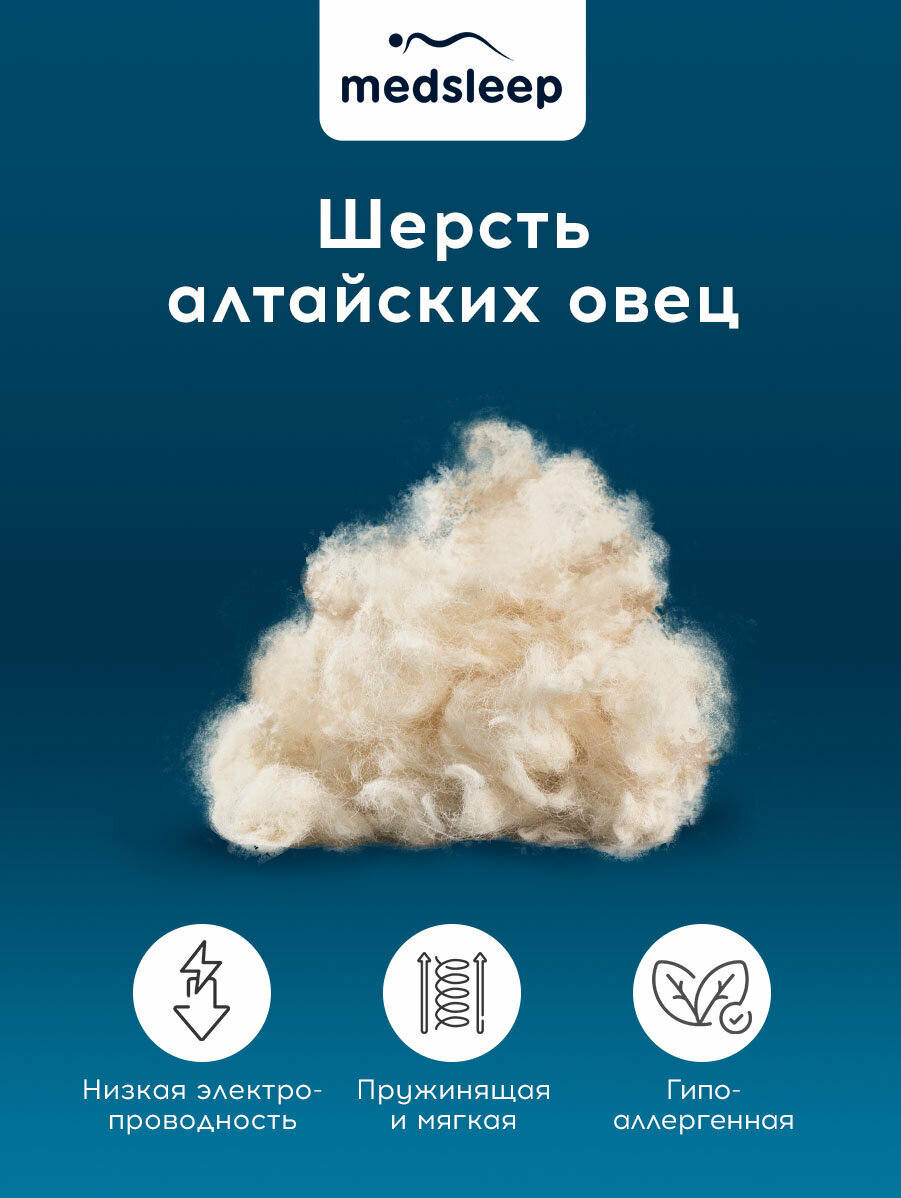 medsleep

Шерсть алтайских овец

Низкая электропроводность

Пружинящая и мягкая

Гипоаллергенная